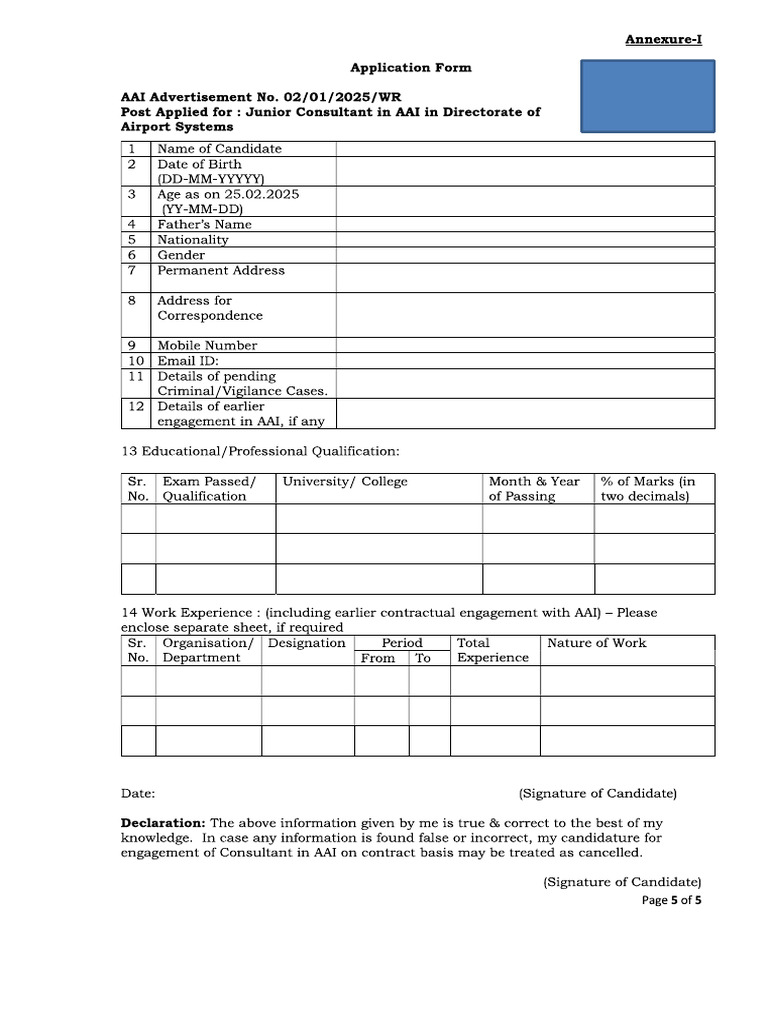 Annexure-I

Application Form

AAI Advertisement No. 02/01/2025/WR
Post Applied for : Junior Consultant in AAI in Directorate of Airport Systems

| 1 | Name of Candidate | |
|---|---|---|
| 2 | Date of Birth (DD-MM-YYYYY) | |
| 3 | Age as on 25.02.2025 (YY-MM-DD) | |
| 4 | Father's Name | |
| 5 | Nationality | |
| 6 | Gender | |
| 7 | Permanent Address | |
| 8 | Address for Correspondence | |
| 9 | Mobile Number | |
| 10 | Email ID: | |
| 11 | Details of pending Criminal/Vigilance Cases. | |
| 12 | Details of earlier engagement in AAI, if any | |

13 Educational/Professional Qualification:

| Sr. No. | Exam Passed/ Qualification | University/ College | Month & Year of Passing | % of Marks (in two decimals) |
|---|---|---|---|---|
| | | | | |
| | | | | |
| | | | | |

14 Work Experience : (including earlier contractual engagement with AAI) – Please enclose separate sheet, if required

| Sr. No. | Organisation/ Department | Designation | Period From | Period To | Total Experience | Nature of Work |
|---|---|---|---|---|---|---|
| | | | | | | |
| | | | | | | |
| | | | | | | |

Date: (Signature of Candidate)

**Declaration:** The above information given by me is true & correct to the best of my knowledge. In case any information is found false or incorrect, my candidature for engagement of Consultant in AAI on contract basis may be treated as cancelled.

(Signature of Candidate)

Page 5 of 5